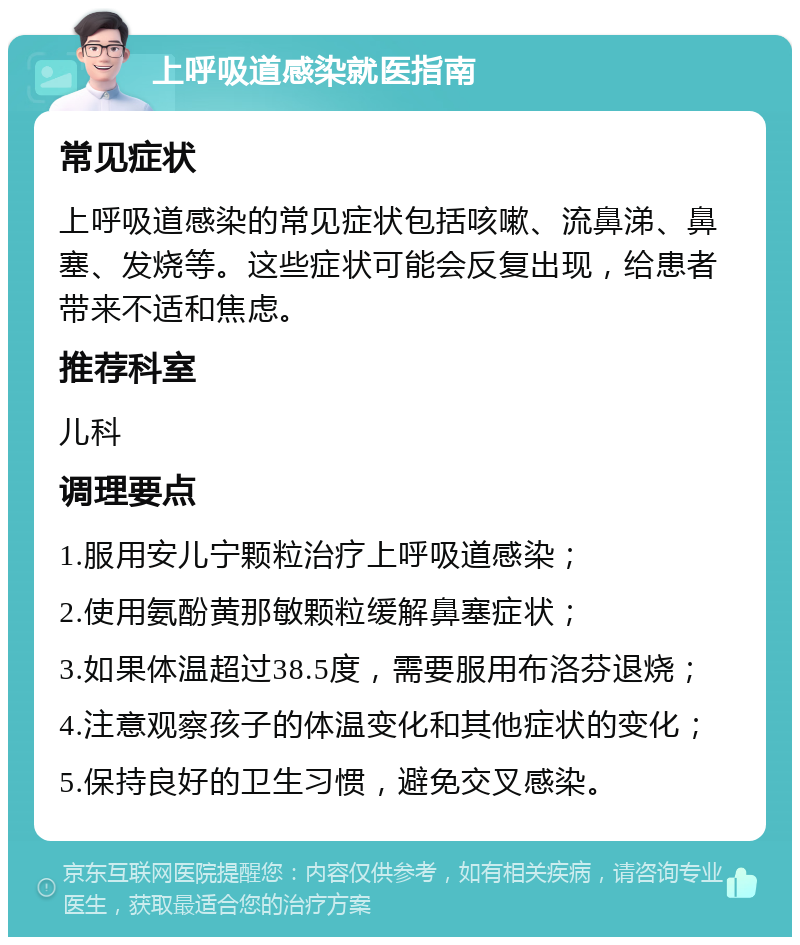 上呼吸道感染就医指南

常见症状

上呼吸道感染的常见症状包括咳嗽、流鼻涕、鼻塞、发烧等。这些症状可能会反复出现，给患者带来不适和焦虑。

推荐科室

儿科

调理要点

1.服用安儿宁颗粒治疗上呼吸道感染；

2.使用氨酚黄那敏颗粒缓解鼻塞症状；

3.如果体温超过38.5度，需要服用布洛芬退烧；

4.注意观察孩子的体温变化和其他症状的变化；

5.保持良好的卫生习惯，避免交叉感染。

京东互联网医院提醒您：内容仅供参考，如有相关疾病，请咨询专业医生，获取最适合您的治疗方案